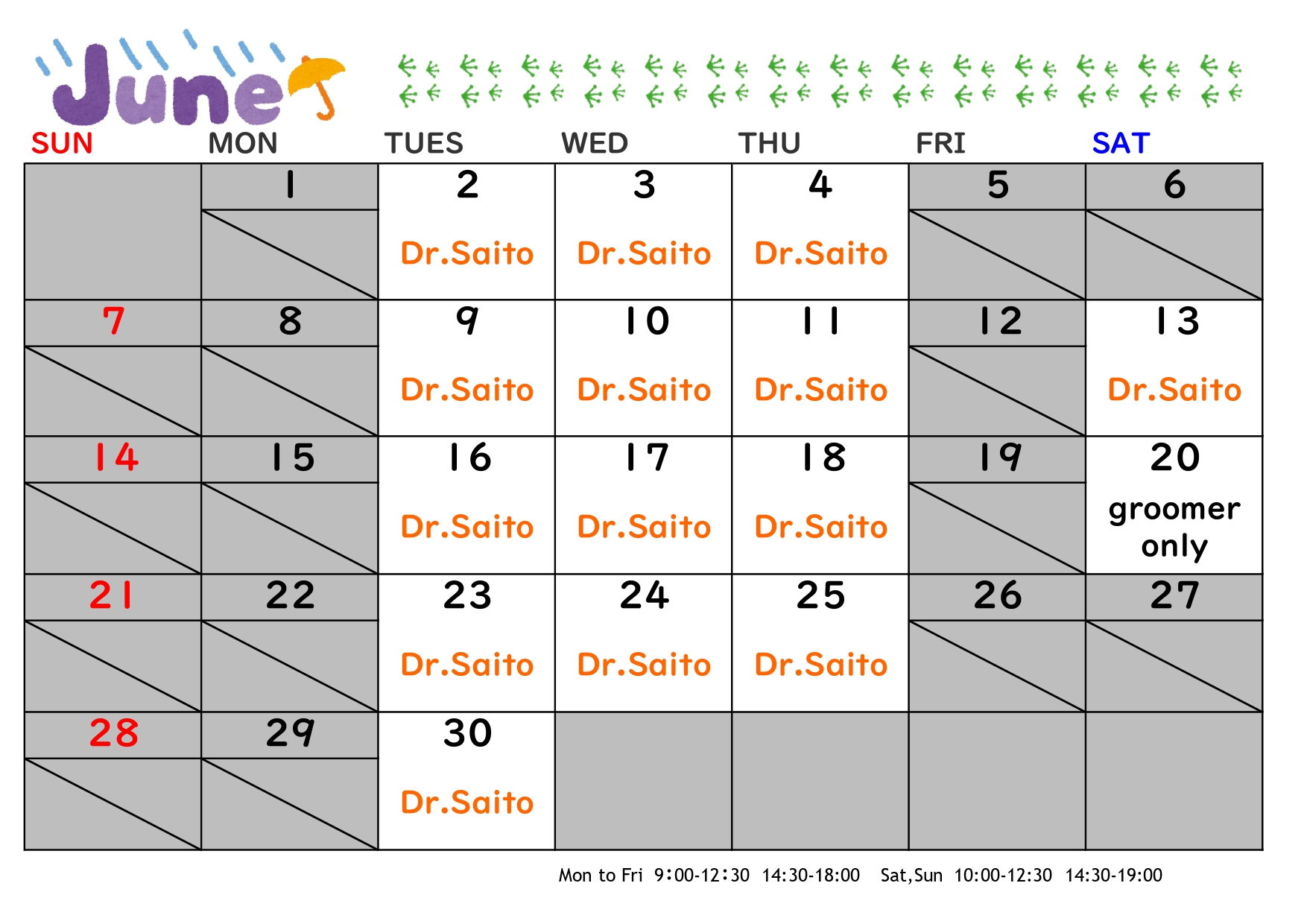 June

| SUN | MON | TUES | WED | THU | FRI | SAT |
|---|---|---|---|---|---|---|
|  | 1 | 2 Dr.Saito | 3 Dr.Saito | 4 Dr.Saito | 5 | 6 |
| 7 | 8 | 9 Dr.Saito | 10 Dr.Saito | 11 Dr.Saito | 12 | 13 Dr.Saito |
| 14 | 15 | 16 Dr.Saito | 17 Dr.Saito | 18 Dr.Saito | 19 | 20 groomer only |
| 21 | 22 | 23 Dr.Saito | 24 Dr.Saito | 25 Dr.Saito | 26 | 27 |
| 28 | 29 | 30 Dr.Saito |  |  |  |  |

Mon to Fri 9:00-12:30 14:30-18:00 Sat,Sun 10:00-12:30 14:30-19:00